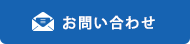 お問い合わせ